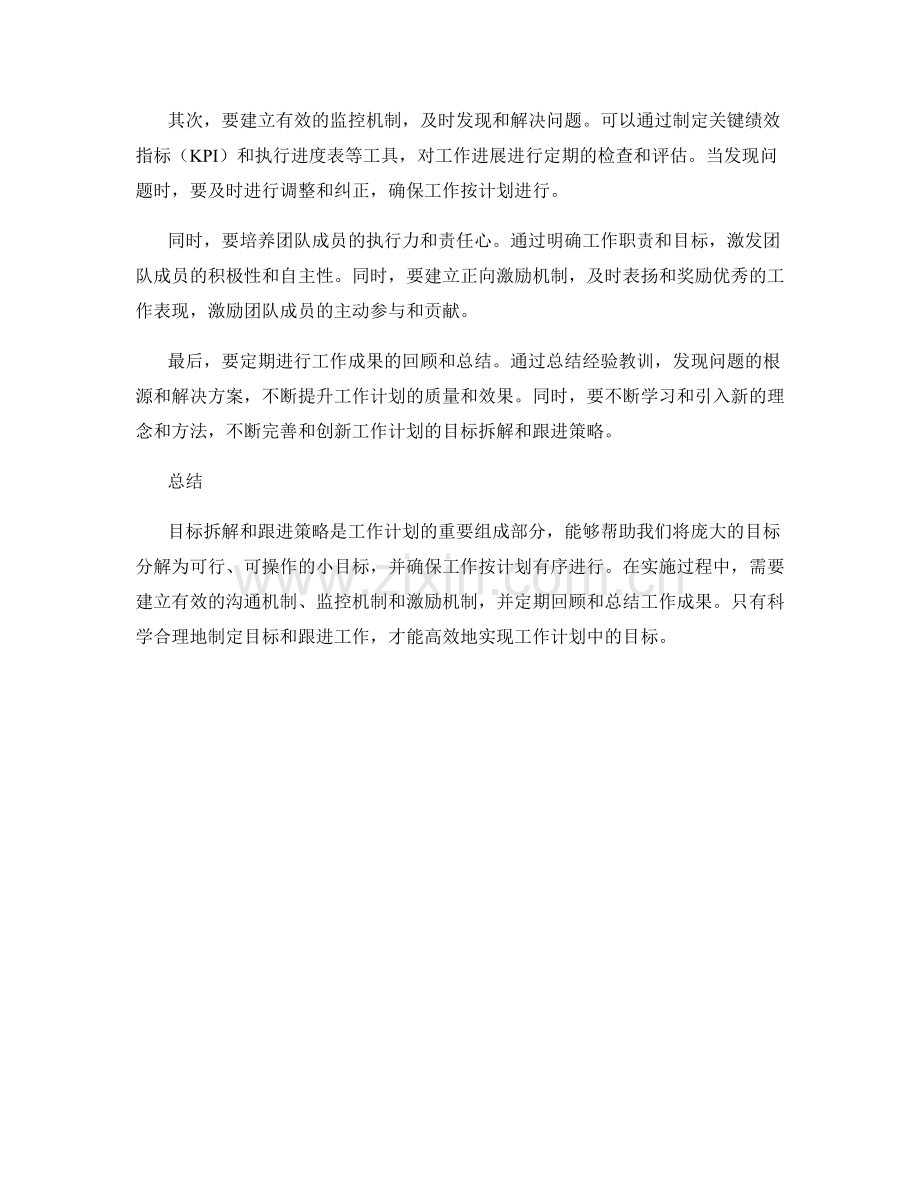 其次，要建立有效的监控机制，及时发现和解决问题。可以通过制定关键绩效指标（KPI）和执行进度表等工具，对工作进展进行定期的检查和评估。当发现问题时，要及时进行调整和纠正，确保工作按计划进行。

同时，要培养团队成员的执行力和责任心。通过明确工作职责和目标，激发团队成员的积极性和自主性。同时，要建立正向激励机制，及时表扬和奖励优秀的工作表现，激励团队成员的主动参与和贡献。

最后，要定期进行工作成果的回顾和总结。通过总结经验教训，发现问题的根源和解决方案，不断提升工作计划的质量和效果。同时，要不断学习和引入新的理念和方法，不断完善和创新工作计划的目标拆解和跟进策略。

总结

目标拆解和跟进策略是工作计划的重要组成部分，能够帮助我们将庞大的目标分解为可行、可操作的小目标，并确保工作按计划有序进行。在实施过程中，需要建立有效的沟通机制、监控机制和激励机制，并定期回顾和总结工作成果。只有科学合理地制定目标和跟进工作，才能高效地实现工作计划中的目标。

www.zixin.com.cn